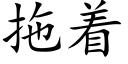 拖着